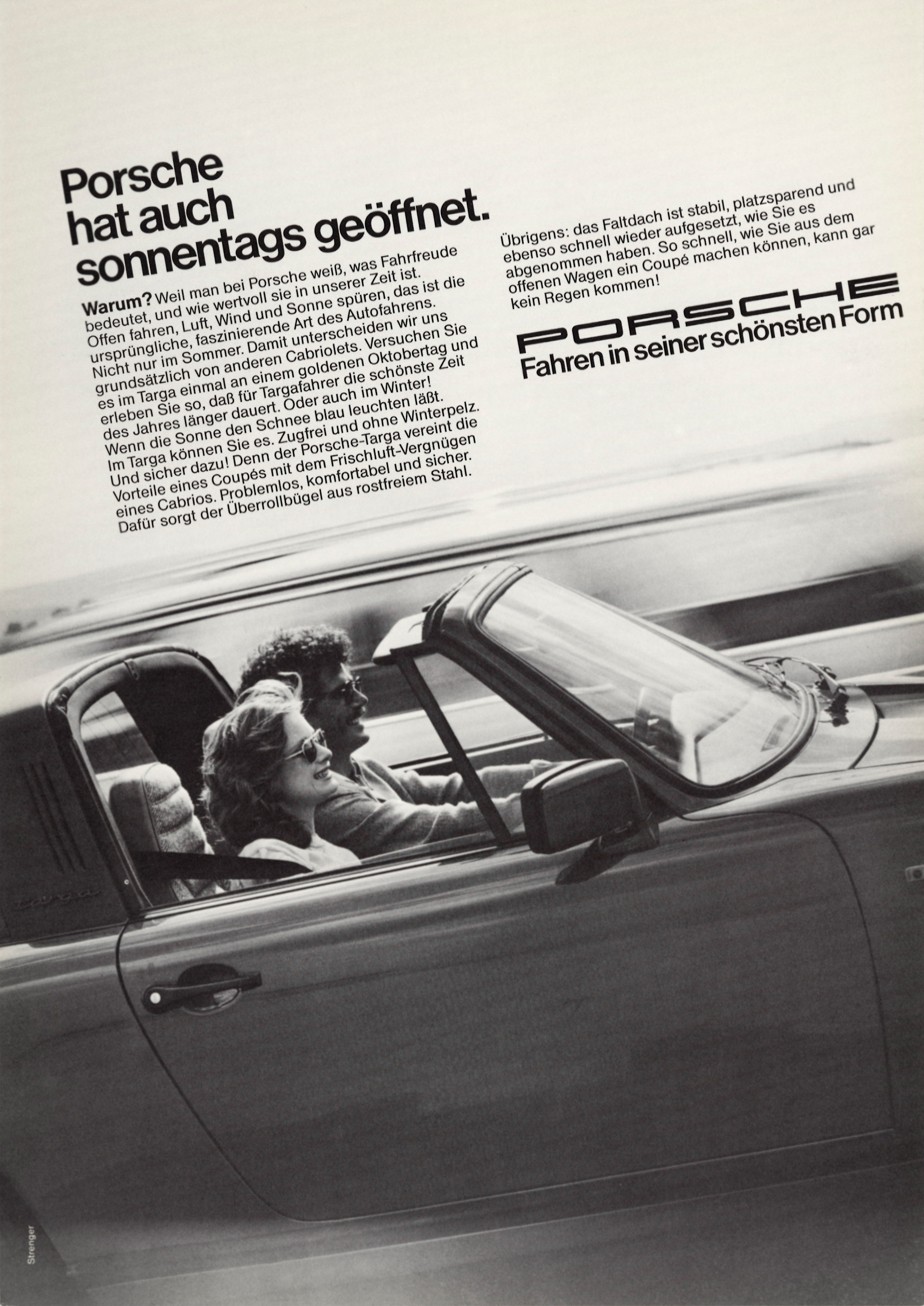 Porsche hat auch sonnentags geöffnet.

Warum? Weil man bei Porsche weiß, was Fahrfreude bedeutet, und wie wertvoll sie in unserer Zeit ist. Offen fahren, Luft, Wind und Sonne spüren, das ist die ursprüngliche, faszinierende Art des Autofahrens. Nicht nur im Sommer. Damit unterscheiden wir uns grundsätzlich von anderen Cabriolets. Versuchen Sie es im Targa einmal an einem goldenen Oktobertag und erleben Sie so, daß für Targafahrer die schönste Zeit des Jahres länger dauert. Oder auch im Winter! Wenn die Sonne den Schnee blau leuchten läßt. Im Targa können Sie es. Zugfrei und ohne Winterpelz. Und sicher dazu! Denn der Porsche-Targa vereint die Vorteile eines Coupés mit dem Frischluft-Vergnügen eines Cabrios. Problemlos, komfortabel und sicher. Dafür sorgt der Überrollbügel aus rostfreiem Stahl.

Übrigens: das Faltdach ist stabil, platzsparend und ebenso schnell wieder aufgesetzt, wie Sie es abgenommen haben. So schnell, wie Sie aus dem offenen Wagen ein Coupé machen können, kann gar kein Regen kommen!

PORSCHE
Fahren in seiner schönsten Form

targa

Strenger